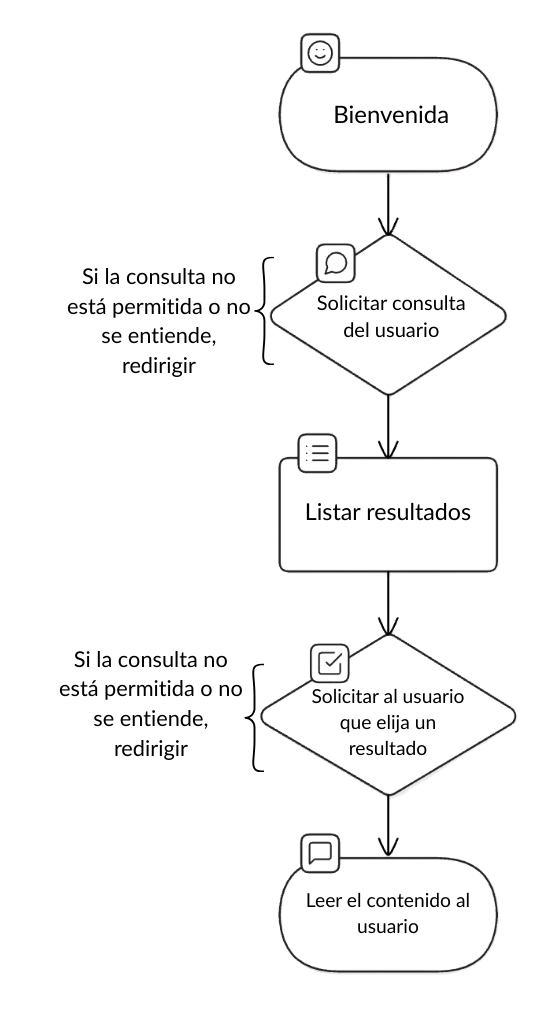 Bienvenida

Si la consulta no está permitida o no se entiende, redirigir

Solicitar consulta del usuario

Listar resultados

Si la consulta no está permitida o no se entiende, redirigir

Solicitar al usuario que elija un resultado

Leer el contenido al usuario